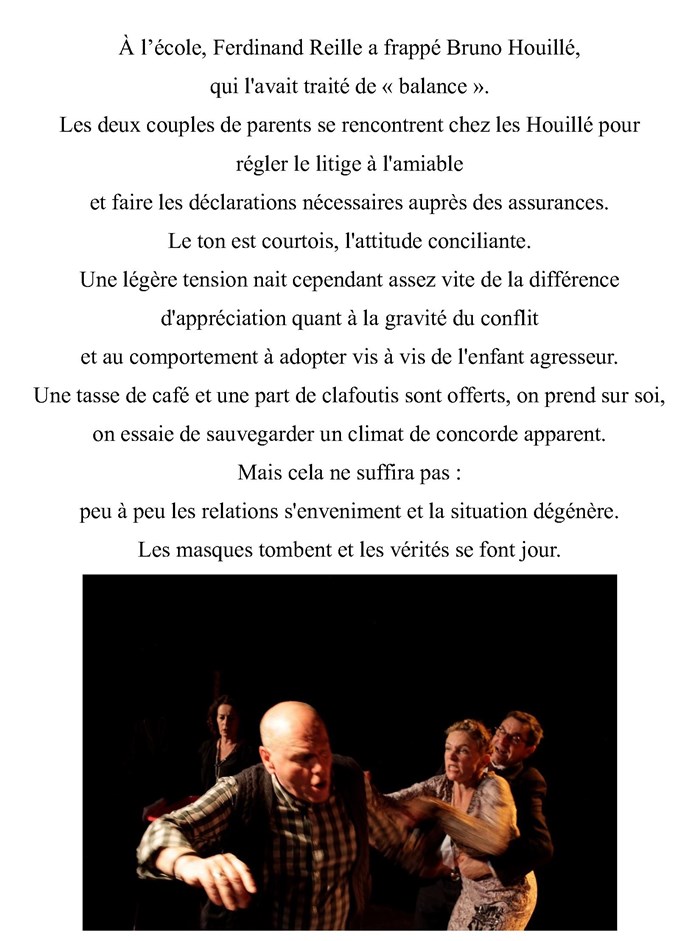 À l’école, Ferdinand Reille a frappé Bruno Houillé, qui l'avait traité de « balance ».
Les deux couples de parents se rencontrent chez les Houillé pour régler le litige à l'amiable et faire les déclarations nécessaires auprès des assurances.
Le ton est courtois, l'attitude conciliante.
Une légère tension nait cependant assez vite de la différence d'appréciation quant à la gravité du conflit et au comportement à adopter vis à vis de l'enfant agresseur.
Une tasse de café et une part de clafoutis sont offerts, on prend sur soi, on essaie de sauvegarder un climat de concorde apparent.
Mais cela ne suffira pas :
peu à peu les relations s'enveniment et la situation dégénère.
Les masques tombent et les vérités se font jour.